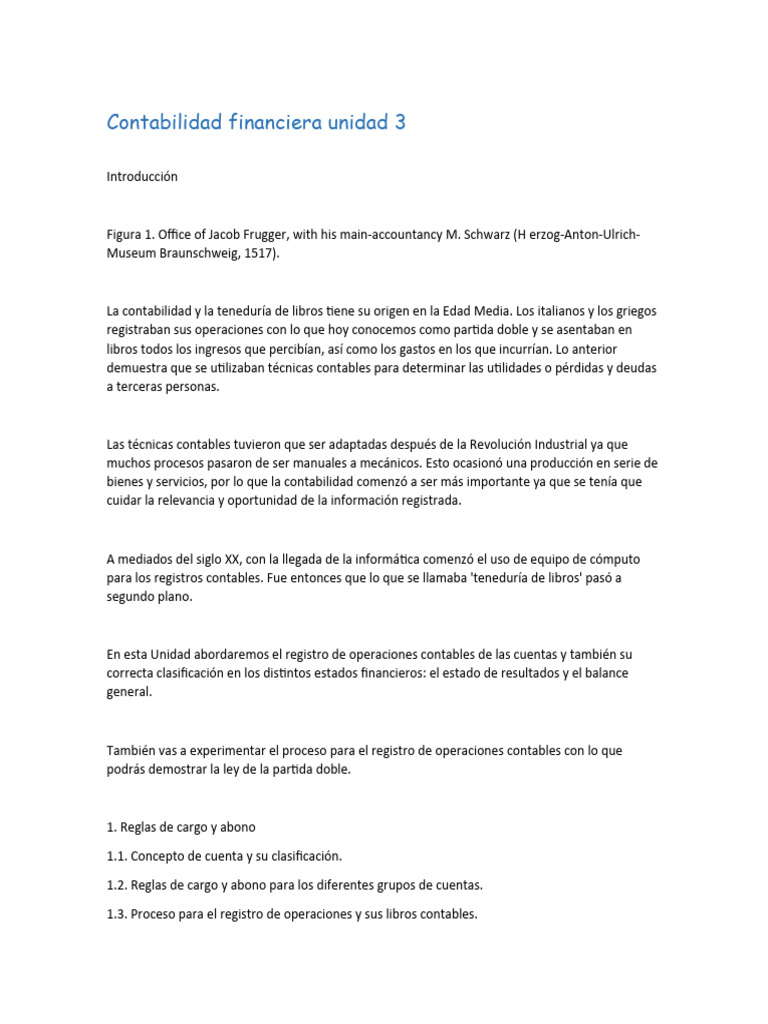 Contabilidad financiera unidad 3

Introducción

Figura 1. Office of Jacob Frugger, with his main-accountancy M. Schwarz (H erzog-Anton-Ulrich-Museum Braunschweig, 1517).

La contabilidad y la teneduría de libros tiene su origen en la Edad Media. Los italianos y los griegos registraban sus operaciones con lo que hoy conocemos como partida doble y se asentaban en libros todos los ingresos que percibían, así como los gastos en los que incurrían. Lo anterior demuestra que se utilizaban técnicas contables para determinar las utilidades o pérdidas y deudas a terceras personas.

Las técnicas contables tuvieron que ser adaptadas después de la Revolución Industrial ya que muchos procesos pasaron de ser manuales a mecánicos. Esto ocasionó una producción en serie de bienes y servicios, por lo que la contabilidad comenzó a ser más importante ya que se tenía que cuidar la relevancia y oportunidad de la información registrada.

A mediados del siglo XX, con la llegada de la informática comenzó el uso de equipo de cómputo para los registros contables. Fue entonces que lo que se llamaba 'teneduría de libros' pasó a segundo plano.

En esta Unidad abordaremos el registro de operaciones contables de las cuentas y también su correcta clasificación en los distintos estados financieros: el estado de resultados y el balance general.

También vas a experimentar el proceso para el registro de operaciones contables con lo que podrás demostrar la ley de la partida doble.

1. Reglas de cargo y abono

1.1. Concepto de cuenta y su clasificación.

1.2. Reglas de cargo y abono para los diferentes grupos de cuentas.

1.3. Proceso para el registro de operaciones y sus libros contables.